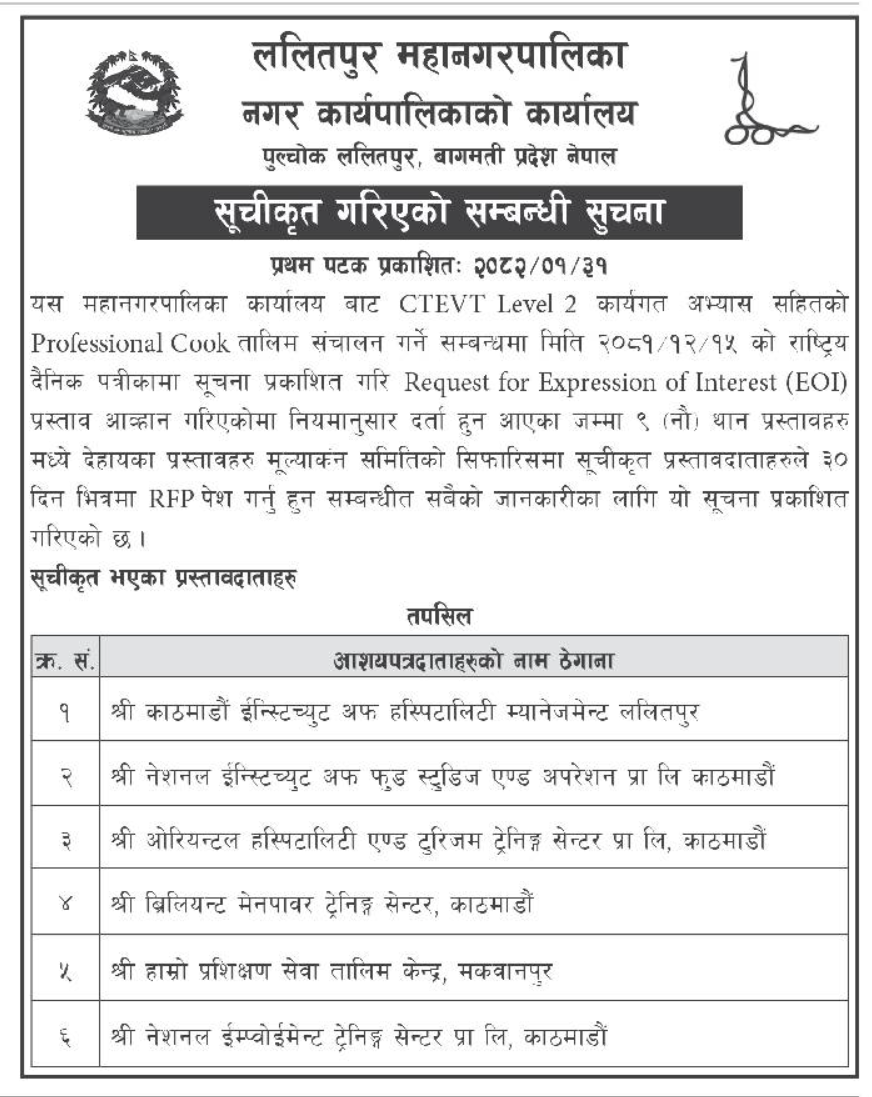 ललितपुर महानगरपालिका
नगर कार्यपालिकाको कार्यालय
पुल्चोक ललितपुर, बागमती प्रदेश नेपाल

सूचीकृत गरिएको सम्बन्धी सुचना

प्रथम पटक प्रकाशितः २०८२/०१/३१

यस महानगरपालिका कार्यालय बाट CTEVT Level 2 कार्यगत अभ्यास सहितको Professional Cook तालिम संचालन गर्ने सम्बन्धमा मिति २०८१/१२/१५ को राष्ट्रिय दैनिक पत्रीकामा सूचना प्रकाशित गरि Request for Expression of Interest (EOI) प्रस्ताव आव्हान गरिएकोमा नियमानुसार दर्ता हुन आएका जम्मा ९ (नौ) थान प्रस्तावहरु मध्ये देहायका प्रस्तावहरु मूल्याकंन समितिको सिफारिसमा सूचीकृत प्रस्तावदाताहरुले ३० दिन भित्रमा RFP पेश गर्नु हुन सम्बन्धीत सबैको जानकारीका लागि यो सूचना प्रकाशित गरिएको छ ।

सूचीकृत भएका प्रस्तावदाताहरु

तपसिल

| क्र. सं. | आशयपत्रदाताहरुको नाम ठेगाना |
|---|---|
| १ | श्री काठमाडौं ईन्स्टिच्युट अफ हस्पिटालिटी म्यानेजमेन्ट ललितपुर |
| २ | श्री नेशनल ईन्स्टिच्युट अफ फुड स्टुडिज एण्ड अपरेशन प्रा लि काठमाडौं |
| ३ | श्री ओरियन्टल हस्पिटालिटी एण्ड टुरिजम ट्रेनिङ्ग सेन्टर प्रा लि, काठमाडौं |
| ४ | श्री ब्रिलियन्ट मेनपावर ट्रेनिङ्ग सेन्टर, काठमाडौं |
| ५ | श्री हाम्रो प्रशिक्षण सेवा तालिम केन्द्र, मकवानपुर |
| ६ | श्री नेशनल ईम्प्वोईमेन्ट ट्रेनिङ्ग सेन्टर प्रा लि, काठमाडौं |